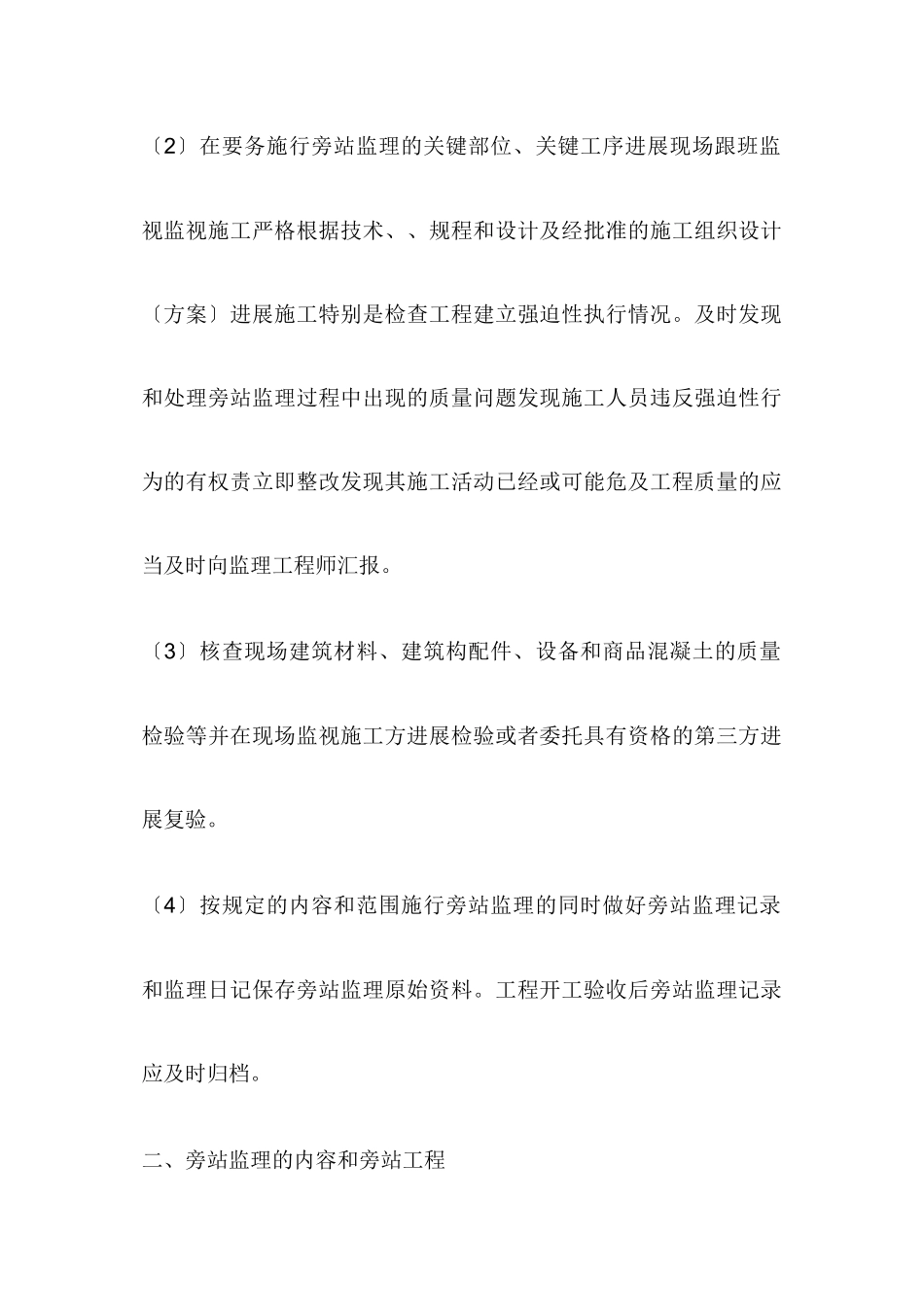 〔2〕在要务施行旁站监理的关键部位、关键工序进展现场跟班监视监视施工严格根据技术、、规程和设计及经批准的施工组织设计〔方案〕进展施工特别是检查工程建立强迫性执行情况。及时发现和处理旁站监理过程中出现的质量问题发现施工人员违反强迫性行为的有权责立即整改发现其施工活动已经或可能危及工程质量的应当及时向监理工程师汇报。

〔3〕核查现场建筑材料、建筑构配件、设备和商品混凝土的质量检验等并在现场监视施工方进展检验或者委托具有资格的第三方进展复验。

〔4〕按规定的内容和范围施行旁站监理的同时做好旁站监理记录和监理日记保存旁站监理原始资料。工程开工验收后旁站监理记录应及时归档。

二、旁站监理的内容和旁站工程